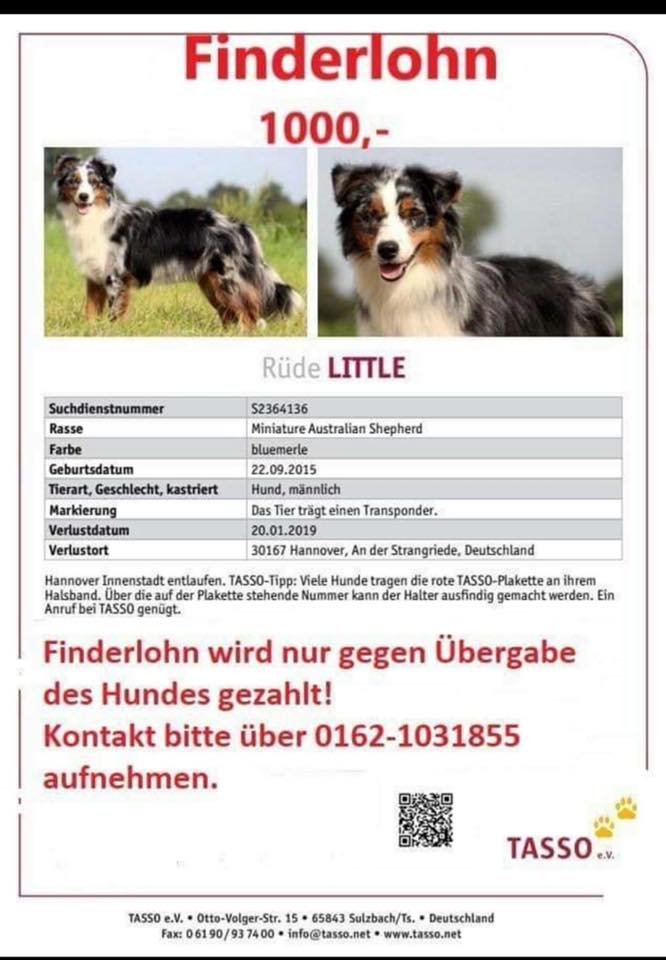 Finderlohn

1000,-

Rüde LITTLE

| Suchdienstnummer | S2364136 |
|---|---|
| Rasse | Miniature Australian Shepherd |
| Farbe | bluemerle |
| Geburtsdatum | 22.09.2015 |
| Tierart, Geschlecht, kastriert | Hund, männlich |
| Markierung | Das Tier trägt einen Transponder. |
| Verlustdatum | 20.01.2019 |
| Verlustort | 30167 Hannover, An der Strangriede, Deutschland |

Hannover Innenstadt entlaufen. TASSO-Tipp: Viele Hunde tragen die rote TASSO-Plakette an ihrem Halsband. Über die auf der Plakette stehende Nummer kann der Halter ausfindig gemacht werden. Ein Anruf bei TASSO genügt.

Finderlohn wird nur gegen Übergabe des Hundes gezahlt!
Kontakt bitte über 0162-1031855 aufnehmen.

TASSO e.V.

TASSO e.V. • Otto-Volger-Str. 15 • 65843 Sulzbach/Ts. • Deutschland
Fax: 0 61 90 / 93 74 00 • info@tasso.net • www.tasso.net